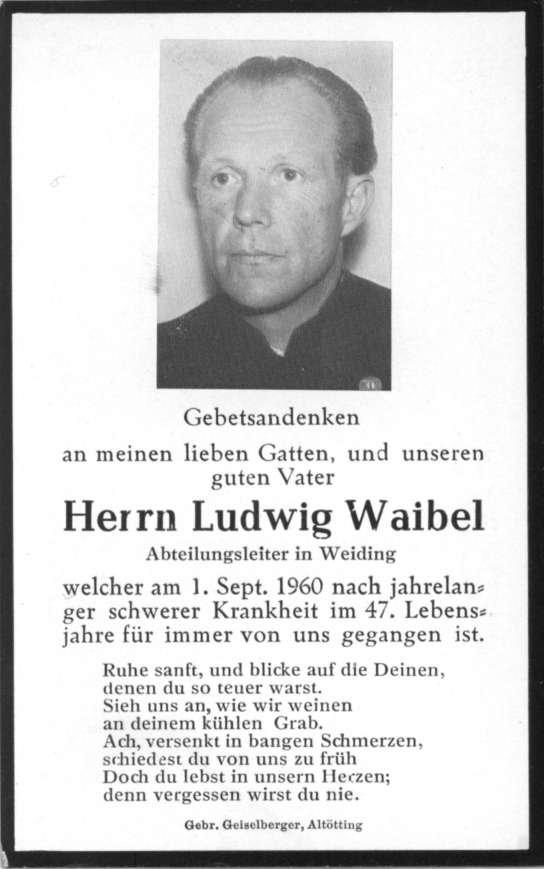 Gebetsandenken

an meinen lieben Gatten, und unseren guten Vater

Herrn Ludwig Waibel

Abteilungsleiter in Weiding

welcher am 1. Sept. 1960 nach jahrelanger schwerer Krankheit im 47. Lebensjahre für immer von uns gegangen ist.

Ruhe sanft, und blicke auf die Deinen,
denen du so teuer warst.
Sieh uns an, wie wir weinen
an deinem kühlen Grab.
Ach, versenkt in bangen Schmerzen,
schiedest du von uns zu früh
Doch du lebst in unsern Herzen;
denn vergessen wirst du nie.

Gebr. Geiselberger, Altötting